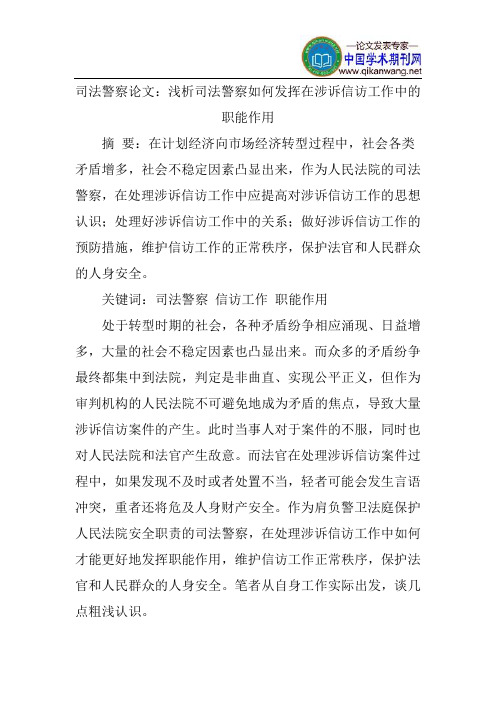 —论文发表专家—
中国学术期刊网
www.qikanwang.net

司法警察论文：浅析司法警察如何发挥在涉诉信访工作中的职能作用

摘 要：在计划经济向市场经济转型过程中，社会各类矛盾增多，社会不稳定因素凸显出来，作为人民法院的司法警察，在处理涉诉信访工作中应提高对涉诉信访工作的思想认识；处理好涉诉信访工作中的关系；做好涉诉信访工作的预防措施，维护信访工作的正常秩序，保护法官和人民群众的人身安全。

关键词：司法警察 信访工作 职能作用

处于转型时期的社会，各种矛盾纷争相应涌现、日益增多，大量的社会不稳定因素也凸显出来。而众多的矛盾纷争最终都集中到法院，判定是非曲直、实现公平正义，但作为审判机构的人民法院不可避免地成为矛盾的焦点，导致大量涉诉信访案件的产生。此时当事人对于案件的不服，同时也对人民法院和法官产生敌意。而法官在处理涉诉信访案件过程中，如果发现不及时或者处置不当，轻者可能会发生言语冲突，重者还将危及人身财产安全。作为肩负警卫法庭保护人民法院安全职责的司法警察，在处理涉诉信访工作中如何才能更好地发挥职能作用，维护信访工作正常秩序，保护法官和人民群众的人身安全。笔者从自身工作实际出发，谈几点粗浅认识。